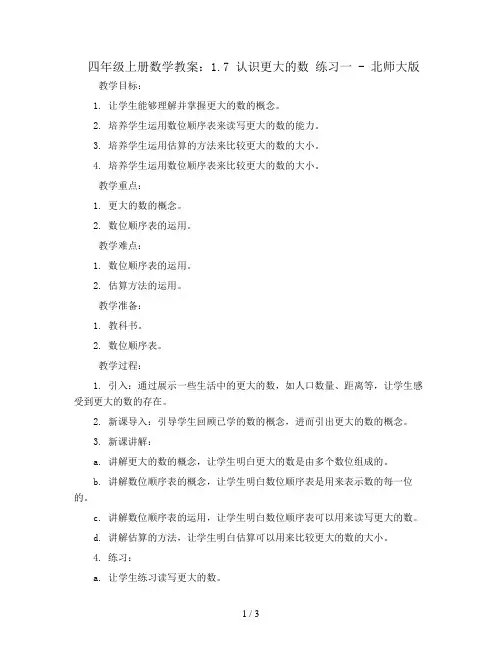 四年级上册数学教案：1.7 认识更大的数 练习一 - 北师大版

教学目标：

1. 让学生能够理解并掌握更大的数的概念。

2. 培养学生运用数位顺序表来读写更大的数的能力。

3. 培养学生运用估算的方法来比较更大的数的大小。

4. 培养学生运用数位顺序表来比较更大的数的大小。

教学重点：

1. 更大的数的概念。

2. 数位顺序表的运用。

教学难点：

1. 数位顺序表的运用。

2. 估算方法的运用。

教学准备：

1. 教科书。

2. 数位顺序表。

教学过程：

1. 引入：通过展示一些生活中的更大的数，如人口数量、距离等，让学生感受到更大的数的存在。

2. 新课导入：引导学生回顾已学的数的概念，进而引出更大的数的概念。

3. 新课讲解：

a. 讲解更大的数的概念，让学生明白更大的数是由多个数位组成的。

b. 讲解数位顺序表的概念，让学生明白数位顺序表是用来表示数的每一位的。

c. 讲解数位顺序表的运用，让学生明白数位顺序表可以用来读写更大的数。

d. 讲解估算的方法，让学生明白估算可以用来比较更大的数的大小。

4. 练习：

a. 让学生练习读写更大的数。

1 / 3